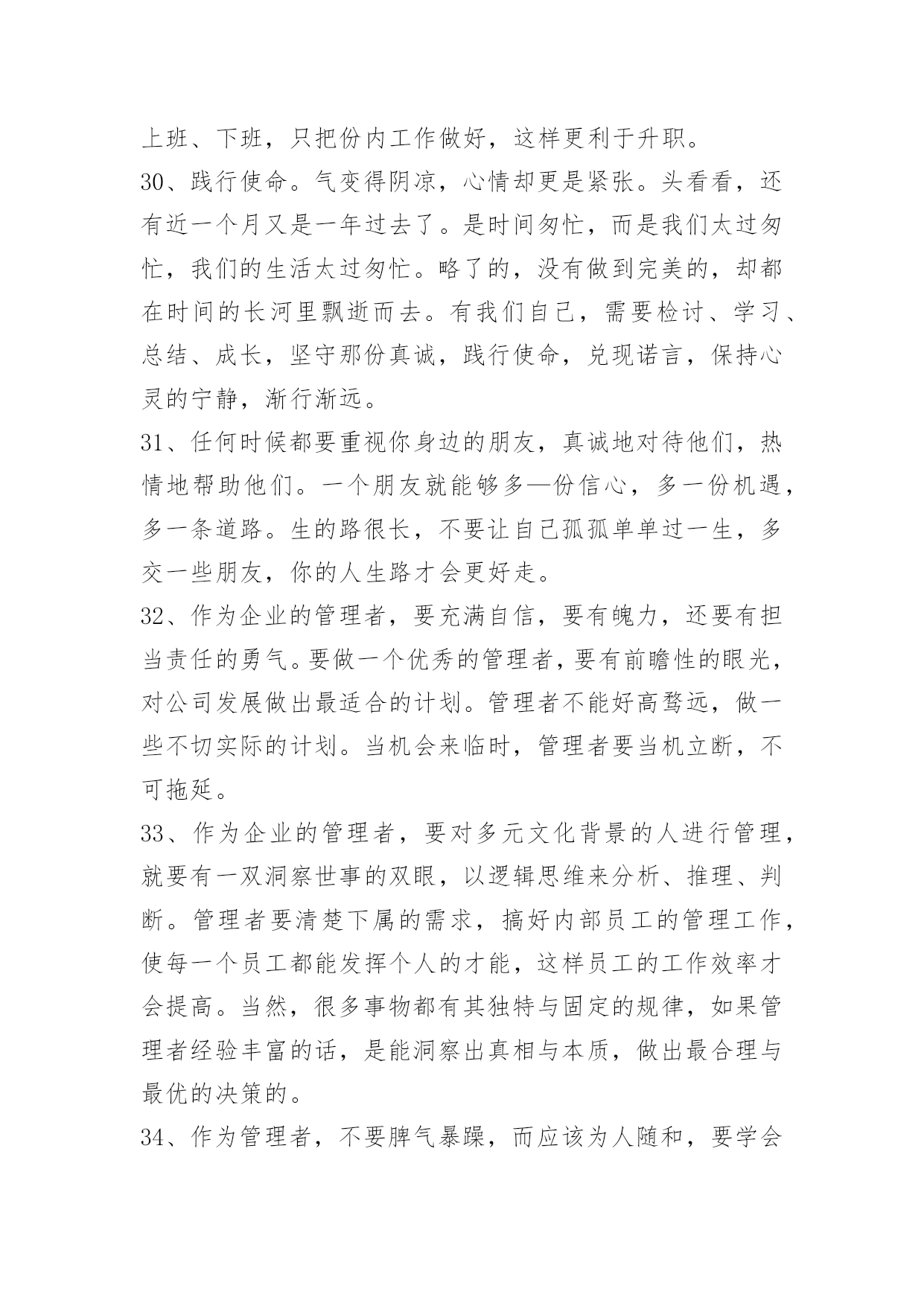 上班、下班，只把份内工作做好，这样更利于升职。

30、践行使命。气变得阴凉，心情却更是紧张。头看看，还有近一个月又是一年过去了。是时间匆忙，而是我们太过匆忙，我们的生活太过匆忙。略了的，没有做到完美的，却都在时间的长河里飘逝而去。有我们自己，需要检讨、学习、总结、成长，坚守那份真诚，践行使命，兑现诺言，保持心灵的宁静，渐行渐远。

31、任何时候都要重视你身边的朋友，真诚地对待他们，热情地帮助他们。一个朋友就能够多—份信心，多一份机遇，多一条道路。生的路很长，不要让自己孤孤单单过一生，多交一些朋友，你的人生路才会更好走。

32、作为企业的管理者，要充满自信，要有魄力，还要有担当责任的勇气。要做一个优秀的管理者，要有前瞻性的眼光，对公司发展做出最适合的计划。管理者不能好高骛远，做一些不切实际的计划。当机会来临时，管理者要当机立断，不可拖延。

33、作为企业的管理者，要对多元文化背景的人进行管理，就要有一双洞察世事的双眼，以逻辑思维来分析、推理、判断。管理者要清楚下属的需求，搞好内部员工的管理工作，使每一个员工都能发挥个人的才能，这样员工的工作效率才会提高。当然，很多事物都有其独特与固定的规律，如果管理者经验丰富的话，是能洞察出真相与本质，做出最合理与最优的决策的。

34、作为管理者，不要脾气暴躁，而应该为人随和，要学会